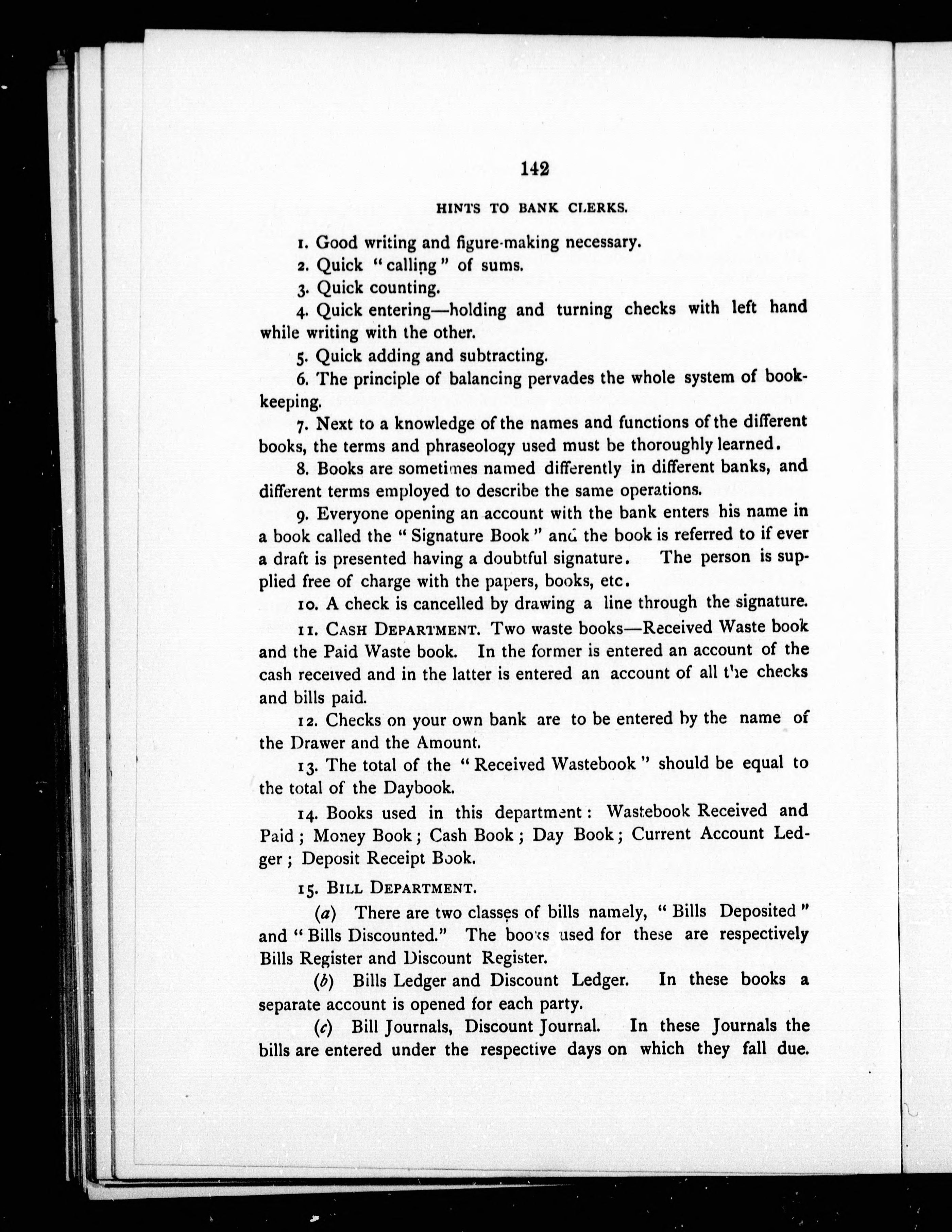 142

HINTS TO BANK CLERKS.

1. Good writing and figure-making necessary.

2. Quick "calling" of sums.

3. Quick counting.

4. Quick entering—holding and turning checks with left hand while writing with the other.

5. Quick adding and subtracting.

6. The principle of balancing pervades the whole system of bookkeeping.

7. Next to a knowledge of the names and functions of the different books, the terms and phraseology used must be thoroughly learned.

8. Books are sometimes named differently in different banks, and different terms employed to describe the same operations.

9. Everyone opening an account with the bank enters his name in a book called the "Signature Book" and the book is referred to if ever a draft is presented having a doubtful signature. The person is supplied free of charge with the papers, books, etc.

10. A check is cancelled by drawing a line through the signature.

11. CASH DEPARTMENT. Two waste books—Received Waste book and the Paid Waste book. In the former is entered an account of the cash received and in the latter is entered an account of all the checks and bills paid.

12. Checks on your own bank are to be entered by the name of the Drawer and the Amount.

13. The total of the "Received Wastebook" should be equal to the total of the Daybook.

14. Books used in this department: Wastebook Received and Paid; Money Book; Cash Book; Day Book; Current Account Ledger; Deposit Receipt Book.

15. BILL DEPARTMENT.

(a) There are two classes of bills namely, "Bills Deposited" and "Bills Discounted." The books used for these are respectively Bills Register and Discount Register.

(b) Bills Ledger and Discount Ledger. In these books a separate account is opened for each party.

(c) Bill Journals, Discount Journal. In these Journals the bills are entered under the respective days on which they fall due.